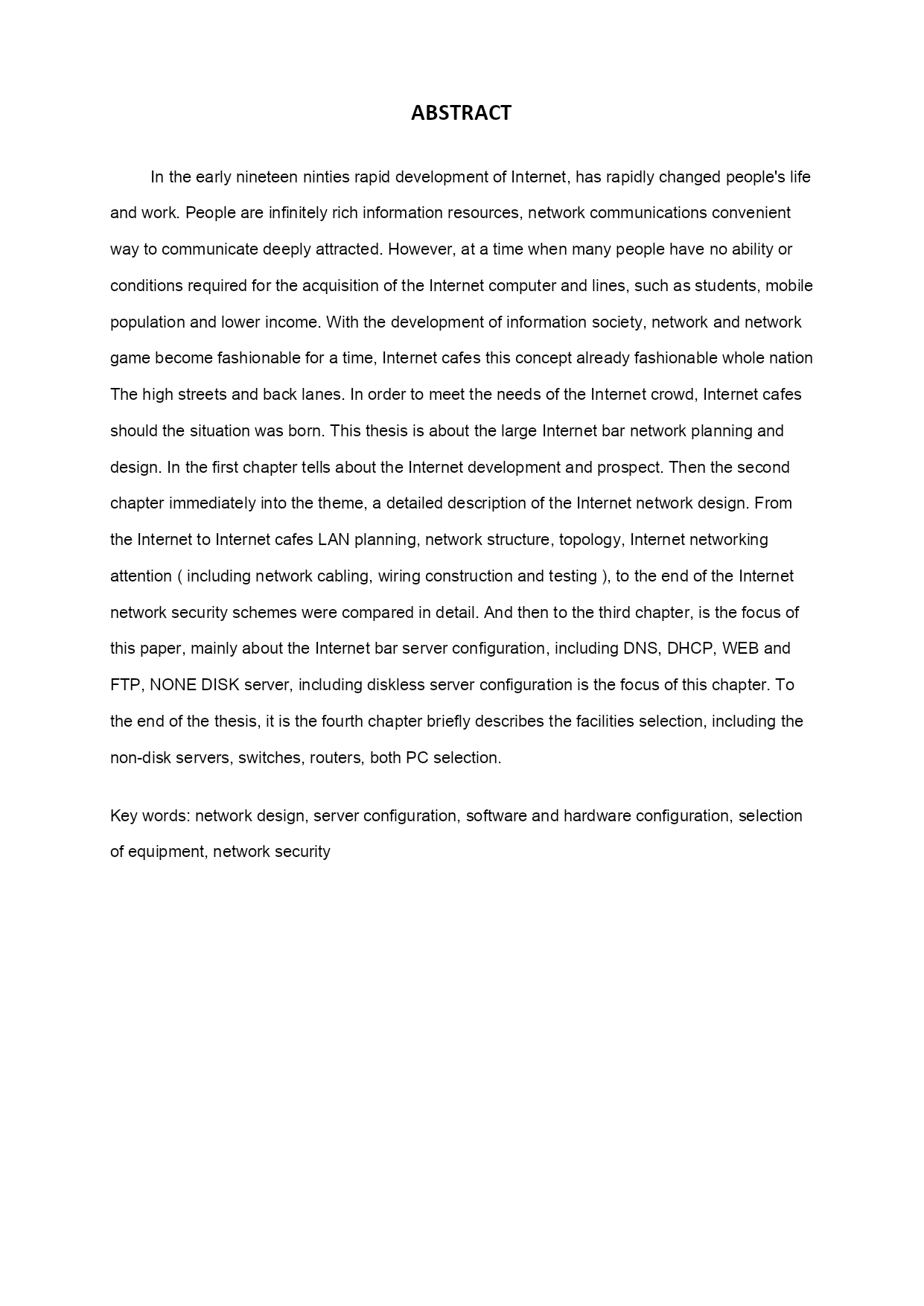 ABSTRACT

In the early nineteen ninties rapid development of Internet, has rapidly changed people's life and work. People are infinitely rich information resources, network communications convenient way to communicate deeply attracted. However, at a time when many people have no ability or conditions required for the acquisition of the Internet computer and lines, such as students, mobile population and lower income. With the development of information society, network and network game become fashionable for a time, Internet cafes this concept already fashionable whole nation The high streets and back lanes. In order to meet the needs of the Internet crowd, Internet cafes should the situation was born. This thesis is about the large Internet bar network planning and design. In the first chapter tells about the Internet development and prospect. Then the second chapter immediately into the theme, a detailed description of the Internet network design. From the Internet to Internet cafes LAN planning, network structure, topology, Internet networking attention ( including network cabling, wiring construction and testing ), to the end of the Internet network security schemes were compared in detail. And then to the third chapter, is the focus of this paper, mainly about the Internet bar server configuration, including DNS, DHCP, WEB and FTP, NONE DISK server, including diskless server configuration is the focus of this chapter. To the end of the thesis, it is the fourth chapter briefly describes the facilities selection, including the non-disk servers, switches, routers, both PC selection.

Key words: network design, server configuration, software and hardware configuration, selection of equipment, network security